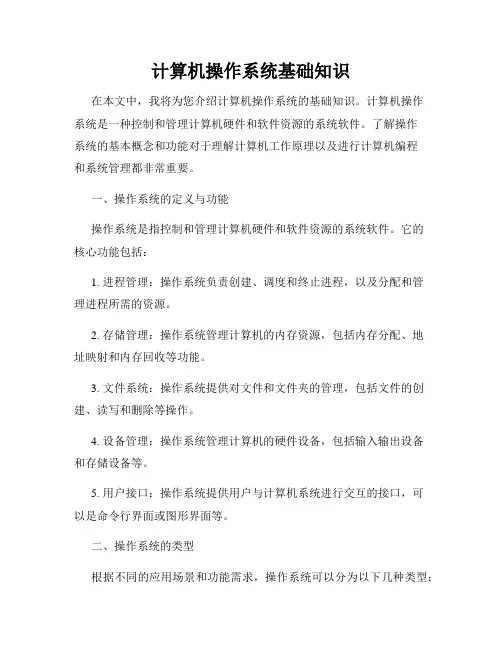 计算机操作系统基础知识

在本文中，我将为您介绍计算机操作系统的基础知识。计算机操作系统是一种控制和管理计算机硬件和软件资源的系统软件。了解操作系统的基本概念和功能对于理解计算机工作原理以及进行计算机编程和系统管理都非常重要。

一、操作系统的定义与功能

操作系统是指控制和管理计算机硬件和软件资源的系统软件。它的核心功能包括：

1. 进程管理：操作系统负责创建、调度和终止进程，以及分配和管理进程所需的资源。

2. 存储管理：操作系统管理计算机的内存资源，包括内存分配、地址映射和内存回收等功能。

3. 文件系统：操作系统提供对文件和文件夹的管理，包括文件的创建、读写和删除等操作。

4. 设备管理：操作系统管理计算机的硬件设备，包括输入输出设备和存储设备等。

5. 用户接口：操作系统提供用户与计算机系统进行交互的接口，可以是命令行界面或图形界面等。

二、操作系统的类型

根据不同的应用场景和功能需求，操作系统可以分为以下几种类型：